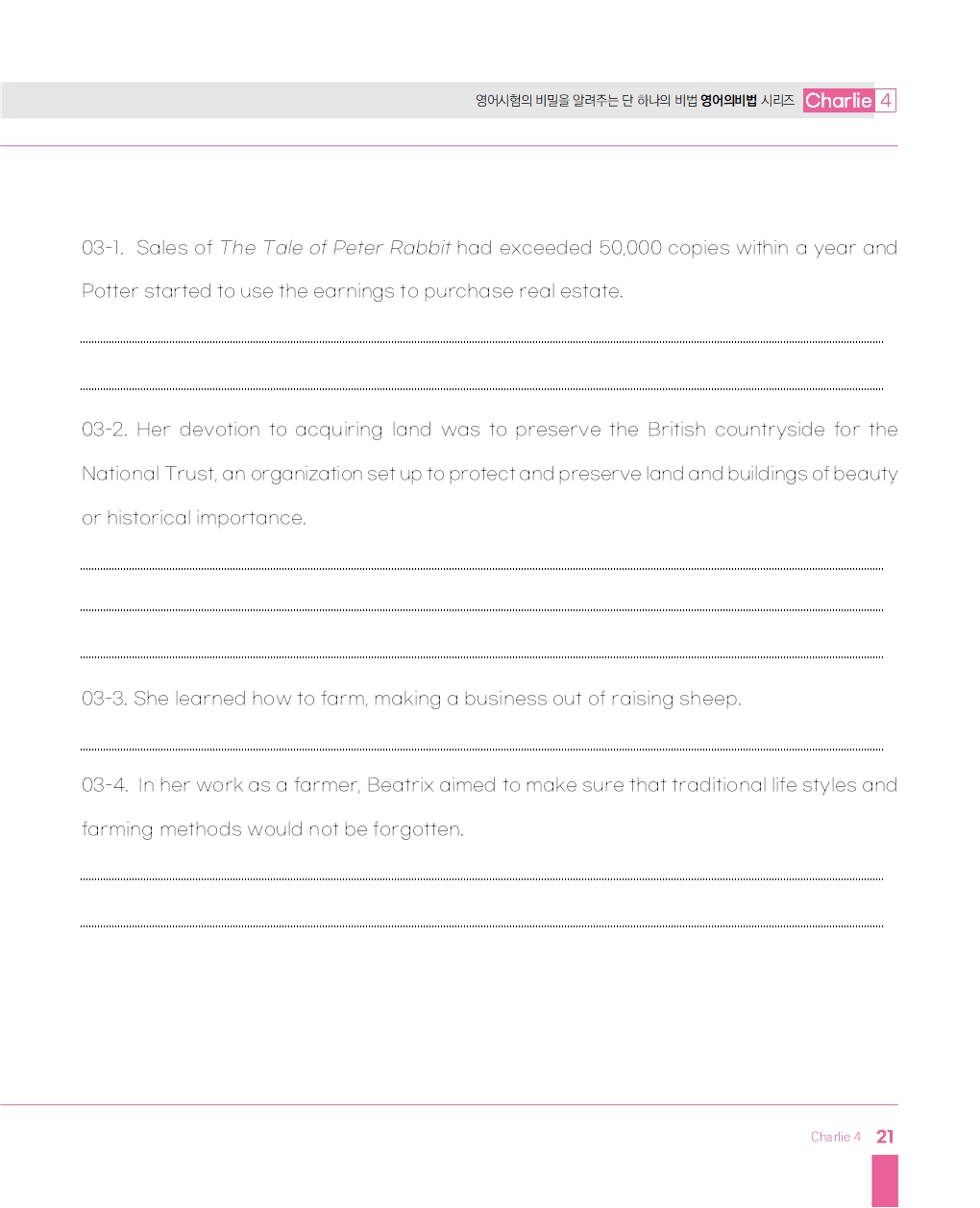 영어시험의 비밀을 알려주는 단 하나의 비법 영어의비법 시리즈 Charlie 4

03-1. Sales of The Tale of Peter Rabbit had exceeded 50,000 copies within a year and Potter started to use the earnings to purchase real estate.

03-2. Her devotion to acquiring land was to preserve the British countryside for the National Trust, an organization set up to protect and preserve land and buildings of beauty or historical importance.

03-3. She learned how to farm, making a business out of raising sheep.

03-4. In her work as a farmer, Beatrix aimed to make sure that traditional life styles and farming methods would not be forgotten.

Charlie 4 21